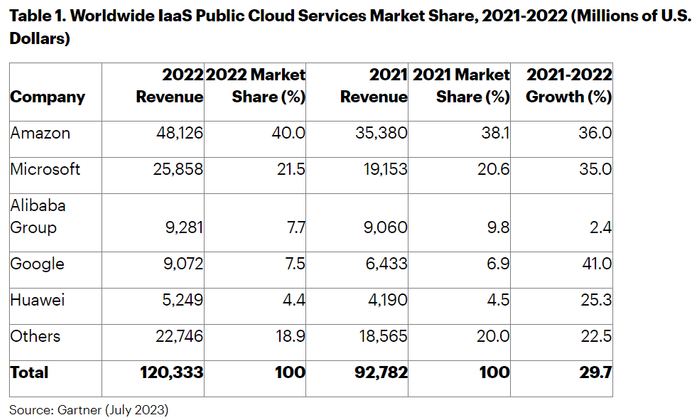 Table 1. Worldwide IaaS Public Cloud Services Market Share, 2021-2022 (Millions of U.S. Dollars)

| Company | 2022 Revenue | 2022 Market Share (%) | 2021 Revenue | 2021 Market Share (%) | 2021-2022 Growth (%) |
|---|---|---|---|---|---|
| Amazon | 48,126 | 40.0 | 35,380 | 38.1 | 36.0 |
| Microsoft | 25,858 | 21.5 | 19,153 | 20.6 | 35.0 |
| Alibaba Group | 9,281 | 7.7 | 9,060 | 9.8 | 2.4 |
| Google | 9,072 | 7.5 | 6,433 | 6.9 | 41.0 |
| Huawei | 5,249 | 4.4 | 4,190 | 4.5 | 25.3 |
| Others | 22,746 | 18.9 | 18,565 | 20.0 | 22.5 |
| Total | 120,333 | 100 | 92,782 | 100 | 29.7 |

Source: Gartner (July 2023)